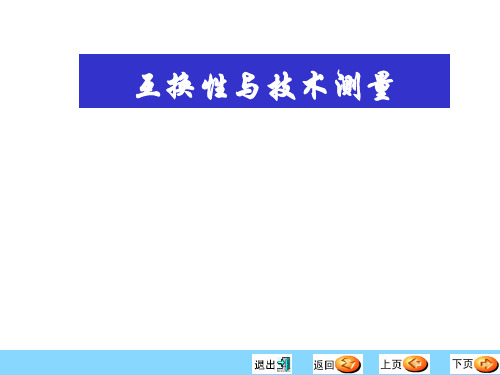 互换性与技术测量

退出 返回 上页 下页